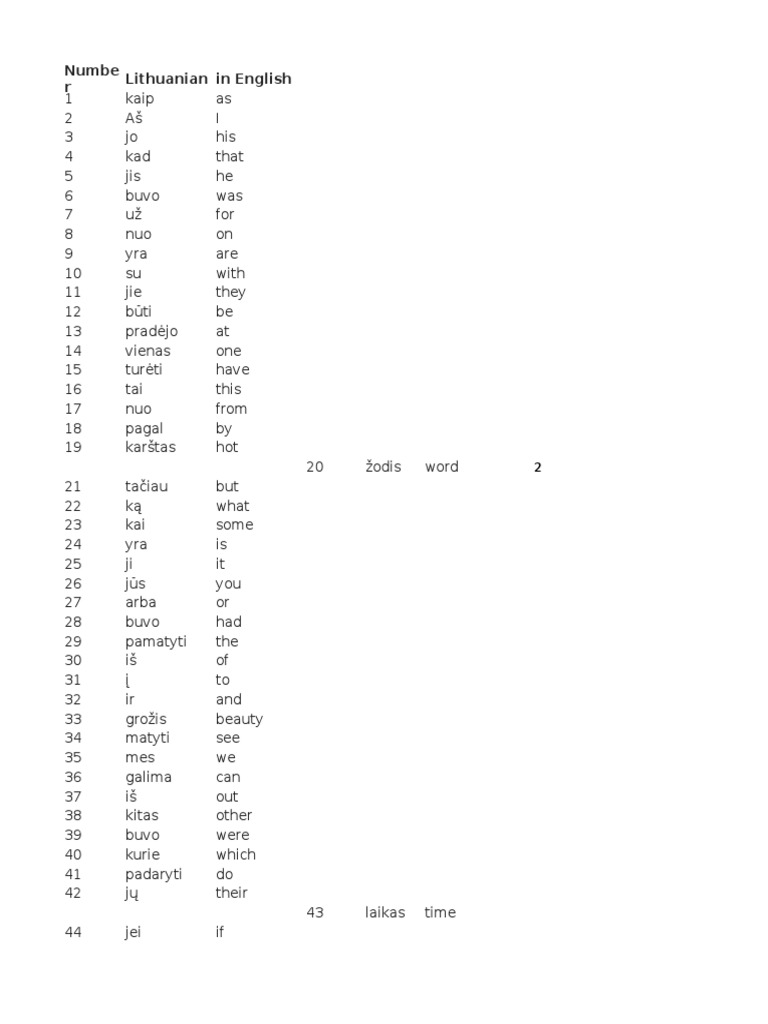 | Number | Lithuanian | in English |
|---|---|---|
| 1 | kaip | as |
| 2 | Aš | I |
| 3 | jo | his |
| 4 | kad | that |
| 5 | jis | he |
| 6 | buvo | was |
| 7 | už | for |
| 8 | nuo | on |
| 9 | yra | are |
| 10 | su | with |
| 11 | jie | they |
| 12 | būti | be |
| 13 | pradėjo | at |
| 14 | vienas | one |
| 15 | turėti | have |
| 16 | tai | this |
| 17 | nuo | from |
| 18 | pagal | by |
| 19 | karštas | hot |

20 žodis word 2

| | | |
|---|---|---|
| 21 | tačiau | but |
| 22 | ką | what |
| 23 | kai | some |
| 24 | yra | is |
| 25 | ji | it |
| 26 | jūs | you |
| 27 | arba | or |
| 28 | buvo | had |
| 29 | pamatyti | the |
| 30 | iš | of |
| 31 | į | to |
| 32 | ir | and |
| 33 | grožis | beauty |
| 34 | matyti | see |
| 35 | mes | we |
| 36 | galima | can |
| 37 | iš | out |
| 38 | kitas | other |
| 39 | buvo | were |
| 40 | kurie | which |
| 41 | padaryti | do |
| 42 | jų | their |

43 laikas time

| | | |
|---|---|---|
| 44 | jei | if |